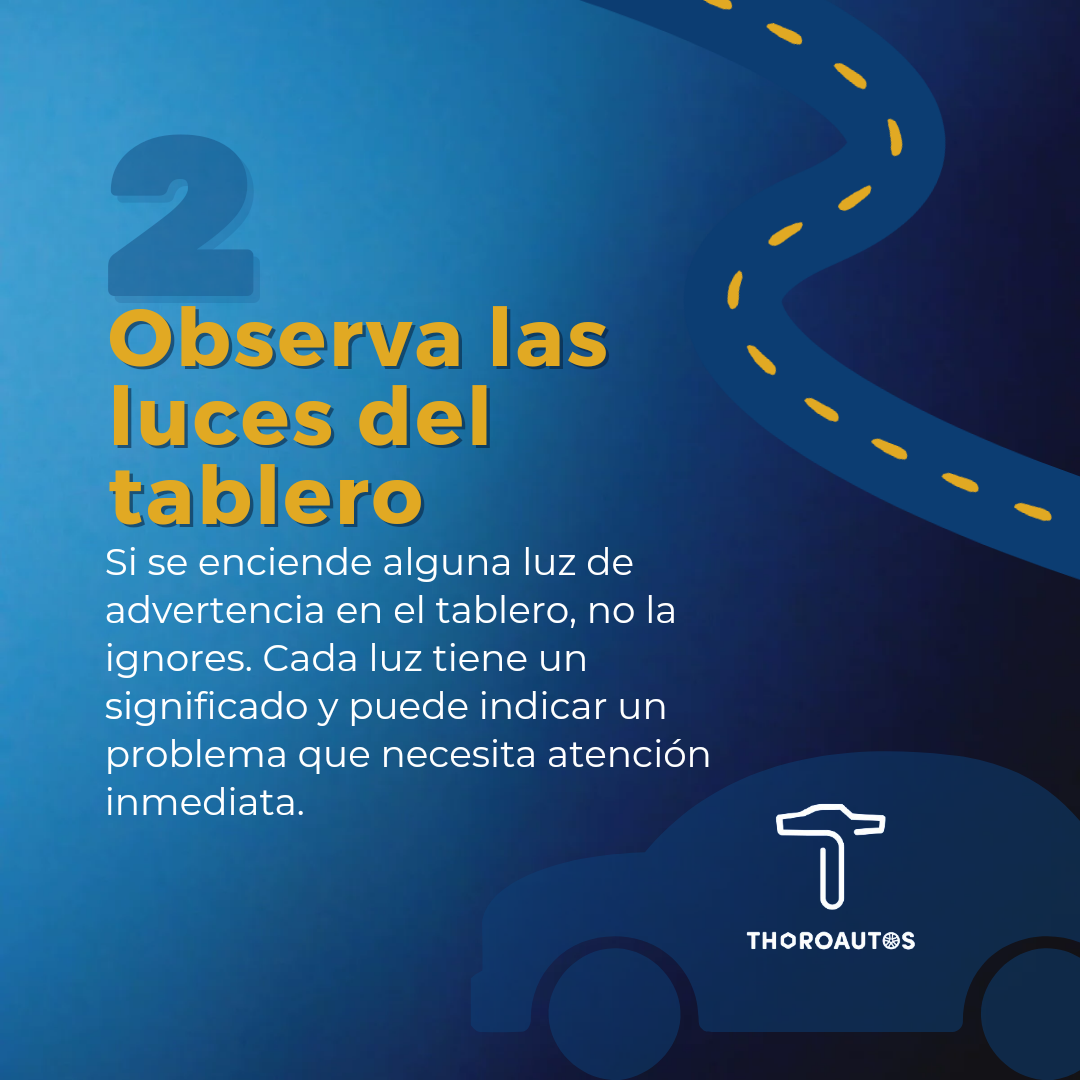 2

Observa las luces del tablero

Si se enciende alguna luz de advertencia en el tablero, no la ignores. Cada luz tiene un significado y puede indicar un problema que necesita atención inmediata.

THOROAUTOS